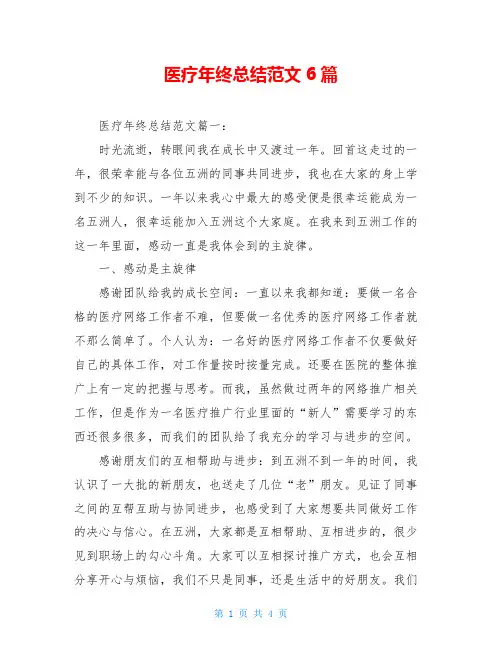 医疗年终总结范文 6 篇

医疗年终总结范文篇一：

时光流逝，转眼间我在成长中又渡过一年。回首这走过的一年，很荣幸能与各位五洲的同事共同进步，我也在大家的身上学到不少的知识。一年以来我心中最大的感受便是很幸运能成为一名五洲人，很幸运能加入五洲这个大家庭。在我来到五洲工作的这一年里面，感动一直是我体会到的主旋律。

一、感动是主旋律

感谢团队给我的成长空间：一直以来我都知道：要做一名合格的医疗网络工作者不难，但要做一名优秀的医疗网络工作者就不那么简单了。个人认为：一名好的医疗网络工作者不仅要做好自己的具体工作，对工作量按时按量完成。还要在医院的整体推广上有一定的把握与思考。而我，虽然做过两年的网络推广相关工作，但是作为一名医疗推广行业里面的“新人”需要学习的东西还很多很多，而我们的团队给了我充分的学习与进步的空间。

感谢朋友们的互相帮助与进步：到五洲不到一年的时间，我认识了一大批的新朋友，也送走了几位“老”朋友。见证了同事之间的互帮互助与协同进步，也感受到了大家想要共同做好工作的决心与信心。在五洲，大家都是互相帮助、互相进步的，很少见到职场上的勾心斗角。大家可以互相探讨推广方式，也会互相分享开心与烦恼，我们不只是同事，还是生活中的好朋友。我们

第 1 页 共 4 页